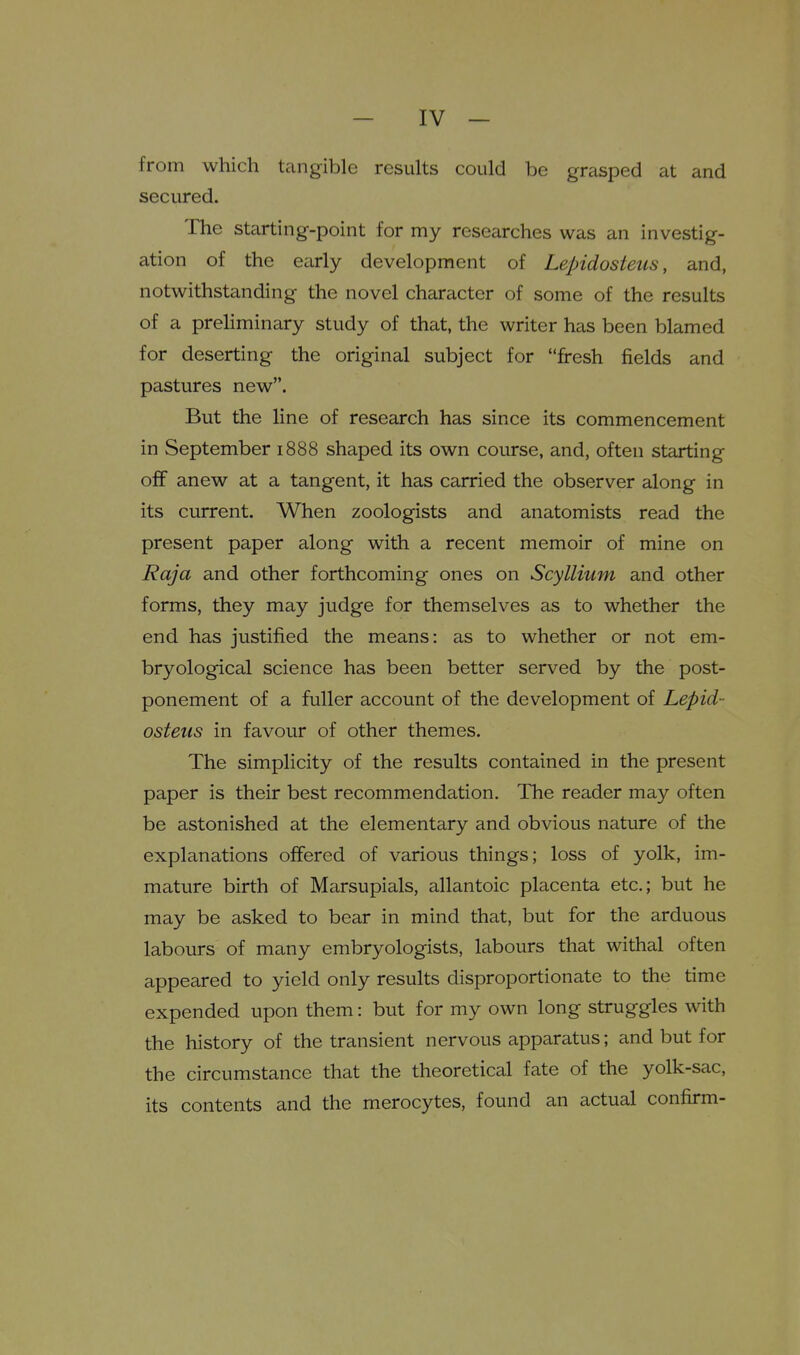 — IV —

from which tangible results could be grasped at and secured.

The starting-point for my researches was an investigation of the early development of Lepidosteus, and, notwithstanding the novel character of some of the results of a preliminary study of that, the writer has been blamed for deserting the original subject for "fresh fields and pastures new".

But the line of research has since its commencement in September 1888 shaped its own course, and, often starting off anew at a tangent, it has carried the observer along in its current. When zoologists and anatomists read the present paper along with a recent memoir of mine on Raja and other forthcoming ones on Scyllium and other forms, they may judge for themselves as to whether the end has justified the means: as to whether or not embryological science has been better served by the postponement of a fuller account of the development of Lepidosteus in favour of other themes.

The simplicity of the results contained in the present paper is their best recommendation. The reader may often be astonished at the elementary and obvious nature of the explanations offered of various things; loss of yolk, immature birth of Marsupials, allantoic placenta etc.; but he may be asked to bear in mind that, but for the arduous labours of many embryologists, labours that withal often appeared to yield only results disproportionate to the time expended upon them: but for my own long struggles with the history of the transient nervous apparatus; and but for the circumstance that the theoretical fate of the yolk-sac, its contents and the merocytes, found an actual confirm-